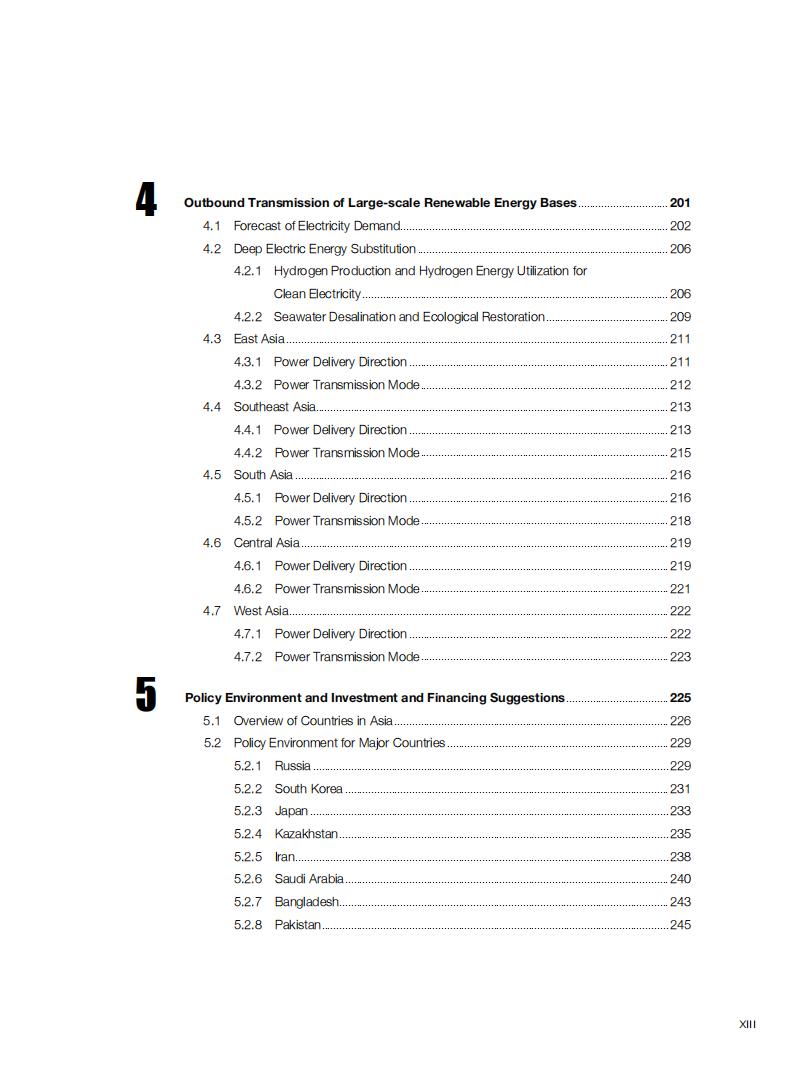 4 Outbound Transmission of Large-scale Renewable Energy Bases 201

4.1 Forecast of Electricity Demand 202

4.2 Deep Electric Energy Substitution 206

4.2.1 Hydrogen Production and Hydrogen Energy Utilization for Clean Electricity 206

4.2.2 Seawater Desalination and Ecological Restoration 209

4.3 East Asia 211

4.3.1 Power Delivery Direction 211

4.3.2 Power Transmission Mode 212

4.4 Southeast Asia 213

4.4.1 Power Delivery Direction 213

4.4.2 Power Transmission Mode 215

4.5 South Asia 216

4.5.1 Power Delivery Direction 216

4.5.2 Power Transmission Mode 218

4.6 Central Asia 219

4.6.1 Power Delivery Direction 219

4.6.2 Power Transmission Mode 221

4.7 West Asia 222

4.7.1 Power Delivery Direction 222

4.7.2 Power Transmission Mode 223

5 Policy Environment and Investment and Financing Suggestions 225

5.1 Overview of Countries in Asia 226

5.2 Policy Environment for Major Countries 229

5.2.1 Russia 229

5.2.2 South Korea 231

5.2.3 Japan 233

5.2.4 Kazakhstan 235

5.2.5 Iran 238

5.2.6 Saudi Arabia 240

5.2.7 Bangladesh 243

5.2.8 Pakistan 245

XIII